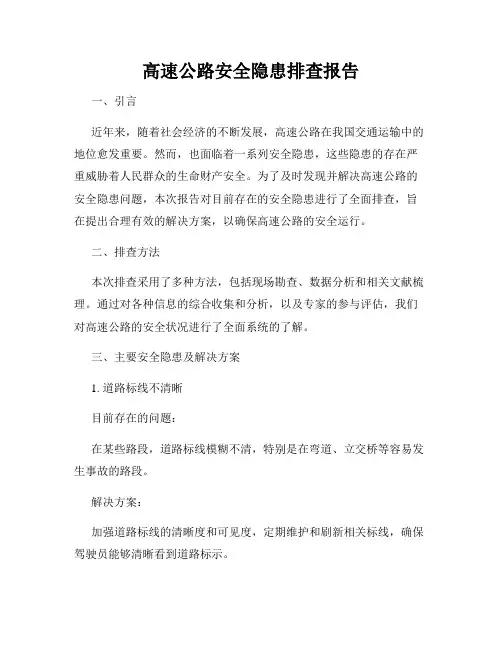 高速公路安全隐患排查报告

一、引言

近年来，随着社会经济的不断发展，高速公路在我国交通运输中的地位愈发重要。然而，也面临着一系列安全隐患，这些隐患的存在严重威胁着人民群众的生命财产安全。为了及时发现并解决高速公路的安全隐患问题，本次报告对目前存在的安全隐患进行了全面排查，旨在提出合理有效的解决方案，以确保高速公路的安全运行。

二、排查方法

本次排查采用了多种方法，包括现场勘查、数据分析和相关文献梳理。通过对各种信息的综合收集和分析，以及专家的参与评估，我们对高速公路的安全状况进行了全面系统的了解。

三、主要安全隐患及解决方案

1. 道路标线不清晰

目前存在的问题：

在某些路段，道路标线模糊不清，特别是在弯道、立交桥等容易发生事故的路段。

解决方案：

加强道路标线的清晰度和可见度，定期维护和刷新相关标线，确保驾驶员能够清晰看到道路标示。